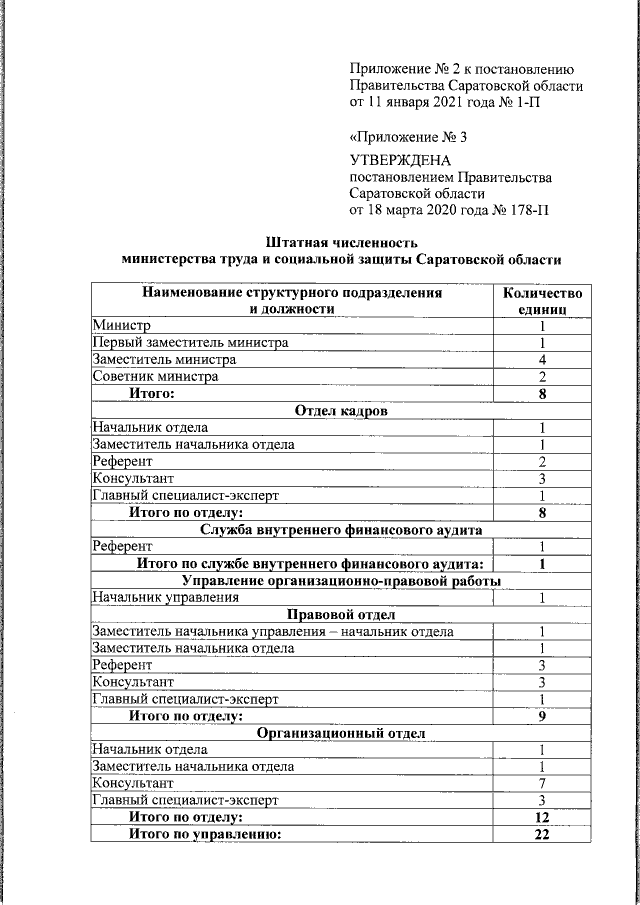 Приложение № 2 к постановлению Правительства Саратовской области от 11 января 2021 года № 1-П

«Приложение № 3

УТВЕРЖДЕНА
постановлением Правительства Саратовской области
от 18 марта 2020 года № 178-П

Штатная численность
министерства труда и социальной защиты Саратовской области

| Наименование структурного подразделения и должности | Количество единиц |
|---|---|
| Министр | 1 |
| Первый заместитель министра | 1 |
| Заместитель министра | 4 |
| Советник министра | 2 |
| Итого: | 8 |
| Отдел кадров | |
| Начальник отдела | 1 |
| Заместитель начальника отдела | 1 |
| Референт | 2 |
| Консультант | 3 |
| Главный специалист-эксперт | 1 |
| Итого по отделу: | 8 |
| Служба внутреннего финансового аудита | |
| Референт | 1 |
| Итого по службе внутреннего финансового аудита: | 1 |
| Управление организационно-правовой работы | |
| Начальник управления | 1 |
| Правовой отдел | |
| Заместитель начальника управления – начальник отдела | 1 |
| Заместитель начальника отдела | 1 |
| Референт | 3 |
| Консультант | 3 |
| Главный специалист-эксперт | 1 |
| Итого по отделу: | 9 |
| Организационный отдел | |
| Начальник отдела | 1 |
| Заместитель начальника отдела | 1 |
| Консультант | 7 |
| Главный специалист-эксперт | 3 |
| Итого по отделу: | 12 |
| Итого по управлению: | 22 |